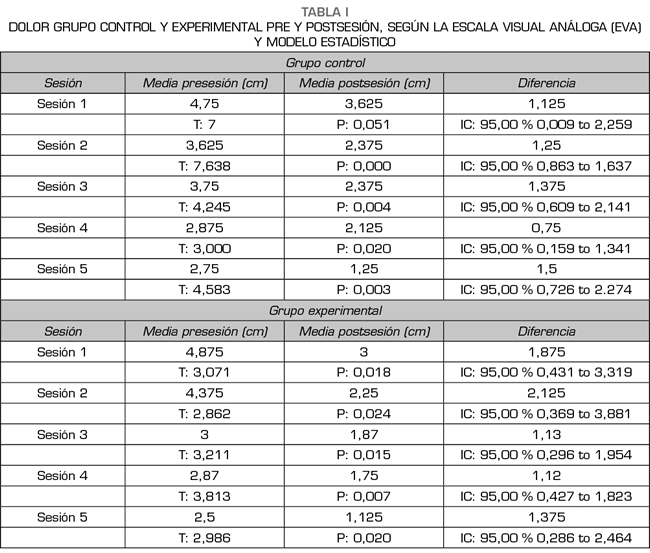 TABLA I
DOLOR GRUPO CONTROL Y EXPERIMENTAL PRE Y POSTSESIÓN, SEGÚN LA ESCALA VISUAL ANÁLOGA (EVA) Y MODELO ESTADÍSTICO

| Grupo control | | | |
|---|---|---|---|
| Sesión | Media presesión (cm) | Media postsesión (cm) | Diferencia |
| Sesión 1 | 4,75 | 3,625 | 1,125 |
| | T: 7 | P: 0,051 | IC: 95,00 % 0,009 to 2,259 |
| Sesión 2 | 3,625 | 2,375 | 1,25 |
| | T: 7,638 | P: 0,000 | IC: 95,00 % 0,863 to 1,637 |
| Sesión 3 | 3,75 | 2,375 | 1,375 |
| | T: 4,245 | P: 0,004 | IC: 95,00 % 0,609 to 2,141 |
| Sesión 4 | 2,875 | 2,125 | 0,75 |
| | T: 3,000 | P: 0,020 | IC: 95,00 % 0,159 to 1,341 |
| Sesión 5 | 2,75 | 1,25 | 1,5 |
| | T: 4,583 | P: 0,003 | IC: 95,00 % 0,726 to 2.274 |
| Grupo experimental | | | |
| Sesión | Media presesión (cm) | Media postsesión (cm) | Diferencia |
| Sesión 1 | 4,875 | 3 | 1,875 |
| | T: 3,071 | P: 0,018 | IC: 95,00 % 0,431 to 3,319 |
| Sesión 2 | 4,375 | 2,25 | 2,125 |
| | T: 2,862 | P: 0,024 | IC: 95,00 % 0,369 to 3,881 |
| Sesión 3 | 3 | 1,87 | 1,13 |
| | T: 3,211 | P: 0,015 | IC: 95,00 % 0,296 to 1,954 |
| Sesión 4 | 2,87 | 1,75 | 1,12 |
| | T: 3,813 | P: 0,007 | IC: 95,00 % 0,427 to 1,823 |
| Sesión 5 | 2,5 | 1,125 | 1,375 |
| | T: 2,986 | P: 0,020 | IC: 95,00 % 0,286 to 2,464 |